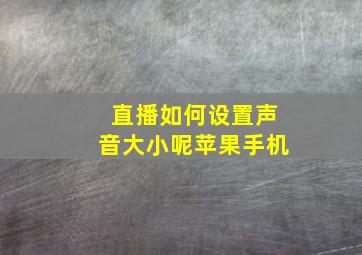 直播如何设置声音大小呢苹果手机